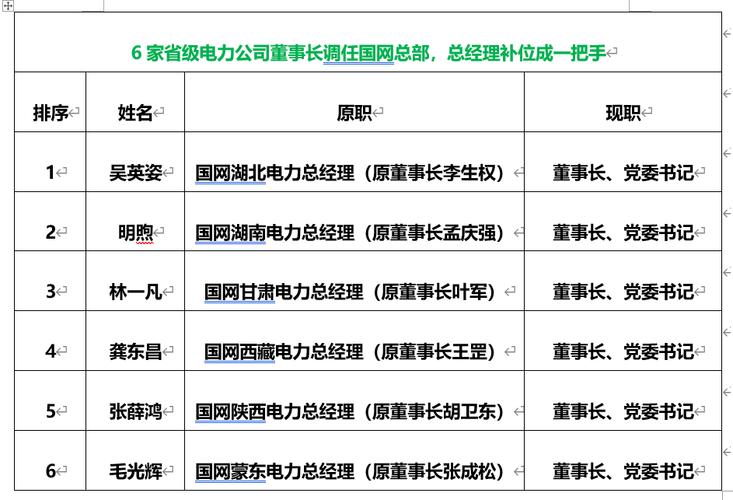 6 家省级电力公司董事长调任国网总部，总经理补位成一把手

| 排序 | 姓名 | 原职 | 现职 |
|---|---|---|---|
| 1 | 吴英姿 | 国网湖北电力总经理（原董事长李生权） | 董事长、党委书记 |
| 2 | 明煦 | 国网湖南电力总经理（原董事长孟庆强） | 董事长、党委书记 |
| 3 | 林一凡 | 国网甘肃电力总经理（原董事长叶军） | 董事长、党委书记 |
| 4 | 龚东昌 | 国网西藏电力总经理（原董事长王罡） | 董事长、党委书记 |
| 5 | 张薛鸿 | 国网陕西电力总经理（原董事长胡卫东） | 董事长、党委书记 |
| 6 | 毛光辉 | 国网蒙东电力总经理（原董事长张成松） | 董事长、党委书记 |